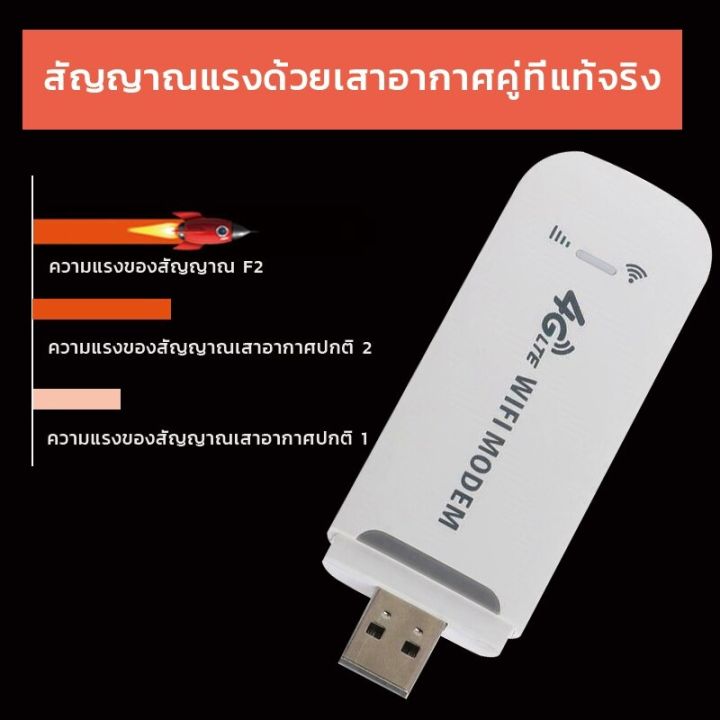 สัญญาณแรงด้วยเสาอากาศคู่ที่แท้จริง

ความแรงของสัญญาณ F2

ความแรงของสัญญาณเสาอากาศปกติ 2

ความแรงของสัญญาณเสาอากาศปกติ 1

4G LTE

WIFI MODEM